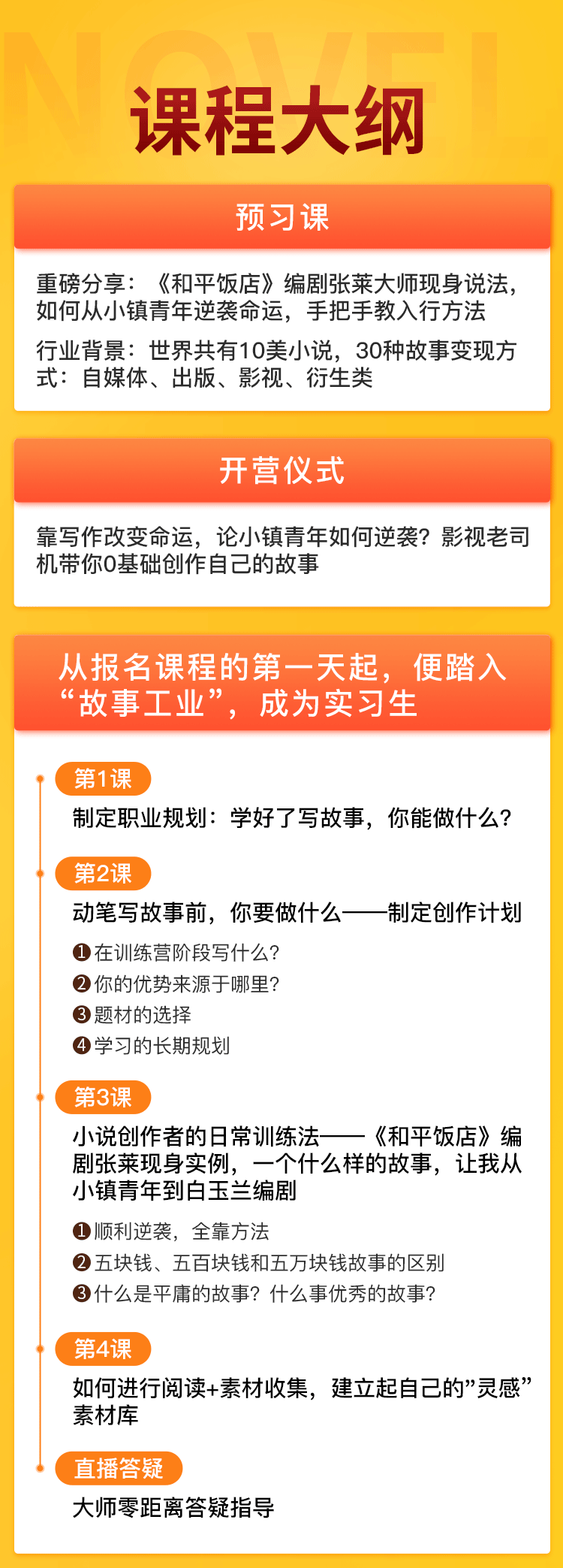 NOVEL

课程大纲

预习课

重磅分享：《和平饭店》编剧张莱大师现身说法，如何从小镇青年逆袭命运，手把手教入行方法

行业背景：世界共有10美小说，30种故事变现方式：自媒体、出版、影视、衍生类

开营仪式

靠写作改变命运，论小镇青年如何逆袭？影视老司机带你0基础创作自己的故事

从报名课程的第一天起，便踏入“故事工业”，成为实习生

第1课

制定职业规划：学好了写故事，你能做什么？

第2课

动笔写故事前，你要做什么——制定创作计划

❶在训练营阶段写什么？
❷你的优势来源于哪里？
❸题材的选择
❹学习的长期规划

第3课

小说创作者的日常训练法——《和平饭店》编剧张莱现身实例，一个什么样的故事，让我从小镇青年到白玉兰编剧

❶顺利逆袭，全靠方法
❷五块钱、五百块钱和五万块钱故事的区别
❸什么是平庸的故事？什么事优秀的故事？

第4课

如何进行阅读+素材收集，建立起自己的”灵感”素材库

直播答疑

大师零距离答疑指导